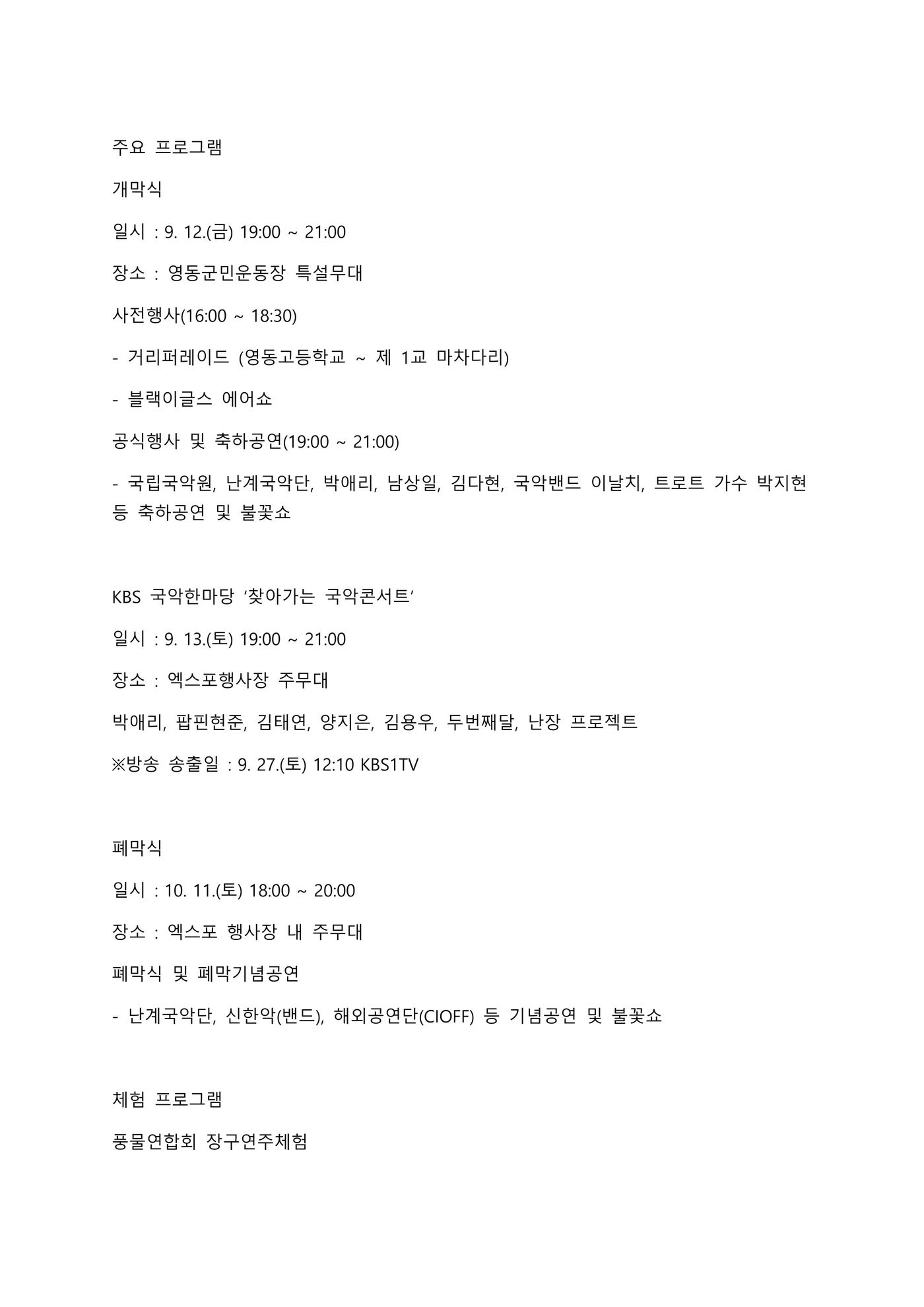 주요 프로그램

개막식

일시 : 9. 12.(금) 19:00 ~ 21:00

장소 : 영동군민운동장 특설무대

사전행사(16:00 ~ 18:30)

- 거리퍼레이드 (영동고등학교 ~ 제 1교 마차다리)

- 블랙이글스 에어쇼

공식행사 및 축하공연(19:00 ~ 21:00)

- 국립국악원, 난계국악단, 박애리, 남상일, 김다현, 국악밴드 이날치, 트로트 가수 박지현 등 축하공연 및 불꽃쇼

KBS 국악한마당 ‘찾아가는 국악콘서트’

일시 : 9. 13.(토) 19:00 ~ 21:00

장소 : 엑스포행사장 주무대

박애리, 팝핀현준, 김태연, 양지은, 김용우, 두번째달, 난장 프로젝트

※방송 송출일 : 9. 27.(토) 12:10 KBS1TV

폐막식

일시 : 10. 11.(토) 18:00 ~ 20:00

장소 : 엑스포 행사장 내 주무대

폐막식 및 폐막기념공연

- 난계국악단, 신한악(밴드), 해외공연단(CIOFF) 등 기념공연 및 불꽃쇼

체험 프로그램

풍물연합회 장구연주체험